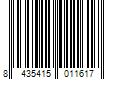 8 435415 011617